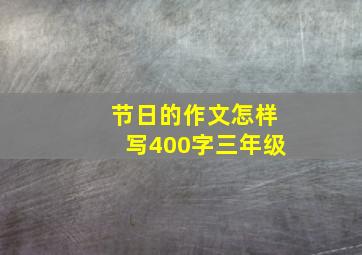 节日的作文怎样写400字三年级